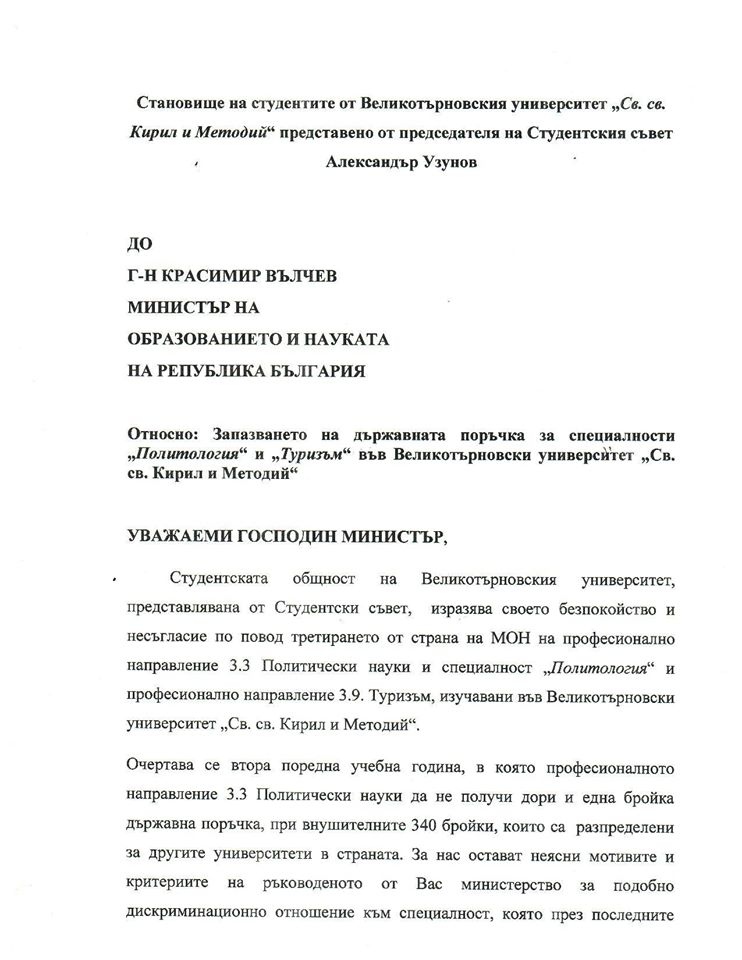 Становище на студентите от Великотърновския университет „Св. св. Кирил и Методий“ представено от председателя на Студентския съвет Александър Узунов

ДО
Г-Н КРАСИМИР ВЪЛЧЕВ
МИНИСТЪР НА
ОБРАЗОВАНИЕТО И НАУКАТА
НА РЕПУБЛИКА БЪЛГАРИЯ

Относно: Запазването на държавната поръчка за специалности „Политология“ и „Туризъм“ във Великотърновски университет „Св. св. Кирил и Методий“

УВАЖАЕМИ ГОСПОДИН МИНИСТЪР,

Студентската общност на Великотърновския университет, представлявана от Студентски съвет, изразява своето безпокойство и несъгласие по повод третирането от страна на МОН на професионално направление 3.3 Политически науки и специалност „Политология“ и професионално направление 3.9. Туризъм, изучавани във Великотърновски университет „Св. св. Кирил и Методий“.

Очертава се втора поредна учебна година, в която професионалното направление 3.3 Политически науки да не получи дори и една бройка държавна поръчка, при внушителните 340 бройки, които са разпределени за другите университети в страната. За нас остават неясни мотивите и критериите на ръководеното от Вас министерство за подобно дискриминационно отношение към специалност, която през последните